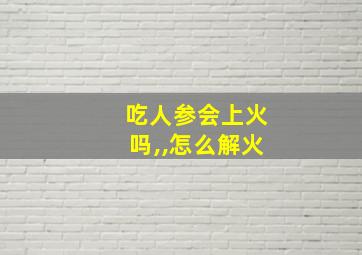 吃人参会上火吗,,怎么解火